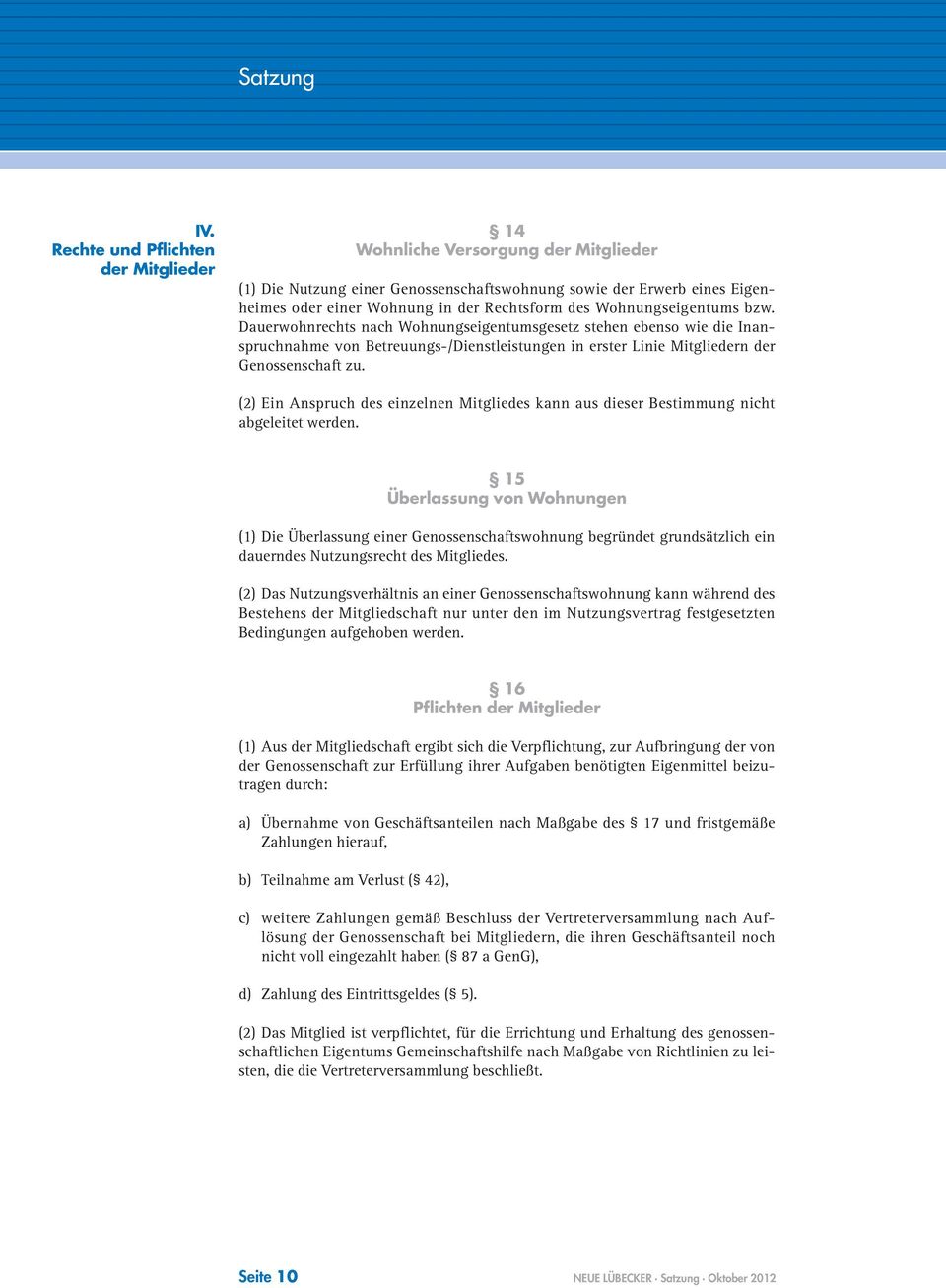 Satzung

IV.
Rechte und Pflichten der Mitglieder

§ 14
Wohnliche Versorgung der Mitglieder

(1) Die Nutzung einer Genossenschaftswohnung sowie der Erwerb eines Eigenheimes oder einer Wohnung in der Rechtsform des Wohnungseigentums bzw. Dauerwohnrechts nach Wohnungseigentumsgesetz stehen ebenso wie die Inanspruchnahme von Betreuungs-/Dienstleistungen in erster Linie Mitgliedern der Genossenschaft zu.

(2) Ein Anspruch des einzelnen Mitgliedes kann aus dieser Bestimmung nicht abgeleitet werden.

§ 15
Überlassung von Wohnungen

(1) Die Überlassung einer Genossenschaftswohnung begründet grundsätzlich ein dauerndes Nutzungsrecht des Mitgliedes.

(2) Das Nutzungsverhältnis an einer Genossenschaftswohnung kann während des Bestehens der Mitgliedschaft nur unter den im Nutzungsvertrag festgesetzten Bedingungen aufgehoben werden.

§ 16
Pflichten der Mitglieder

(1) Aus der Mitgliedschaft ergibt sich die Verpflichtung, zur Aufbringung der von der Genossenschaft zur Erfüllung ihrer Aufgaben benötigten Eigenmittel beizutragen durch:

a) Übernahme von Geschäftsanteilen nach Maßgabe des § 17 und fristgemäße Zahlungen hierauf,

b) Teilnahme am Verlust (§ 42),

c) weitere Zahlungen gemäß Beschluss der Vertreterversammlung nach Auflösung der Genossenschaft bei Mitgliedern, die ihren Geschäftsanteil noch nicht voll eingezahlt haben (§ 87 a GenG),

d) Zahlung des Eintrittsgeldes (§ 5).

(2) Das Mitglied ist verpflichtet, für die Errichtung und Erhaltung des genossenschaftlichen Eigentums Gemeinschaftshilfe nach Maßgabe von Richtlinien zu leisten, die die Vertreterversammlung beschließt.

Seite 10

NEUE LÜBECKER · Satzung · Oktober 2012